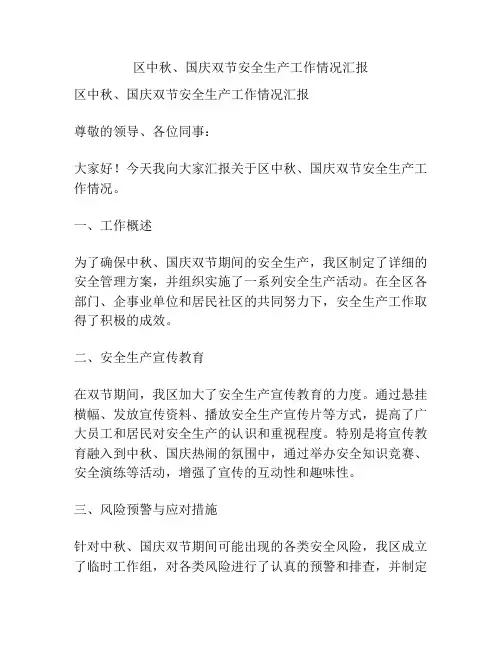 区中秋、国庆双节安全生产工作情况汇报

区中秋、国庆双节安全生产工作情况汇报

尊敬的领导、各位同事：

大家好！今天我向大家汇报关于区中秋、国庆双节安全生产工作情况。

一、工作概述

为了确保中秋、国庆双节期间的安全生产，我区制定了详细的安全管理方案，并组织实施了一系列安全生产活动。在全区各部门、企事业单位和居民社区的共同努力下，安全生产工作取得了积极的成效。

二、安全生产宣传教育

在双节期间，我区加大了安全生产宣传教育的力度。通过悬挂横幅、发放宣传资料、播放安全生产宣传片等方式，提高了广大员工和居民对安全生产的认识和重视程度。特别是将宣传教育融入到中秋、国庆热闹的氛围中，通过举办安全知识竞赛、安全演练等活动，增强了宣传的互动性和趣味性。

三、风险预警与应对措施

针对中秋、国庆双节期间可能出现的各类安全风险，我区成立了临时工作组，对各类风险进行了认真的预警和排查，并制定